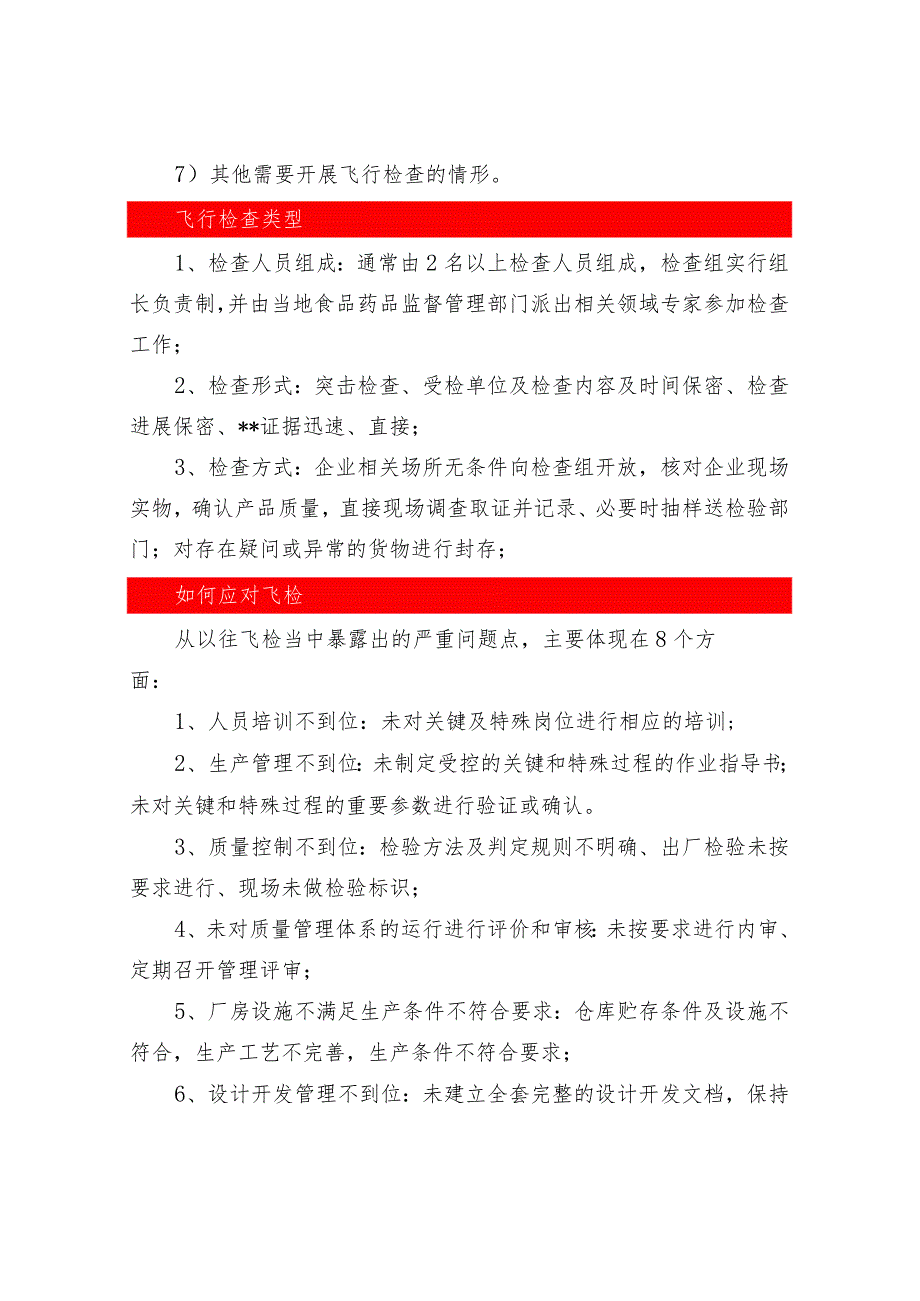 7）其他需要开展飞行检查的情形。

飞行检查类型

1、检查人员组成：通常由2名以上检查人员组成，检查组实行组长负责制，并由当地食品药品监督管理部门派出相关领域专家参加检查工作；

2、检查形式：突击检查、受检单位及检查内容及时间保密、检查进展保密、**证据迅速、直接；

3、检查方式：企业相关场所无条件向检查组开放，核对企业现场实物，确认产品质量，直接现场调查取证并记录、必要时抽样送检验部门；对存在疑问或异常的货物进行封存；

如何应对飞检

从以往飞检当中暴露出的严重问题点，主要体现在8个方面：

1、人员培训不到位：未对关键及特殊岗位进行相应的培训；

2、生产管理不到位：未制定受控的关键和特殊过程的作业指导书；未对关键和特殊过程的重要参数进行验证或确认。

3、质量控制不到位：检验方法及判定规则不明确、出厂检验未按要求进行、现场未做检验标识；

4、未对质量管理体系的运行进行评价和审核：未按要求进行内审、定期召开管理评审；

5、厂房设施不满足生产条件不符合要求：仓库贮存条件及设施不符合，生产工艺不完善，生产条件不符合要求；

6、设计开发管理不到位：未建立全套完整的设计开发文档，保持